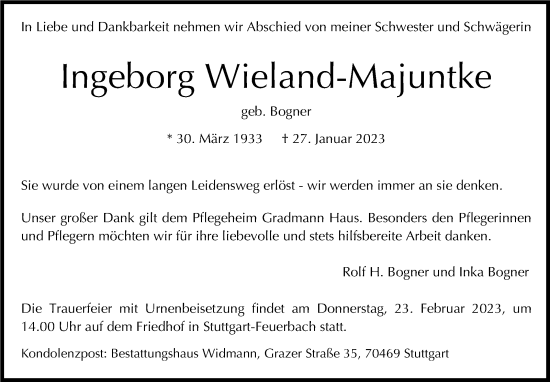 In Liebe und Dankbarkeit nehmen wir Abschied von meiner Schwester und Schwägerin

Ingeborg Wieland-Majuntke

geb. Bogner

* 30. März 1933 † 27. Januar 2023

Sie wurde von einem langen Leidensweg erlöst - wir werden immer an sie denken.

Unser großer Dank gilt dem Pflegeheim Gradmann Haus. Besonders den Pflegerinnen und Pflegern möchten wir für ihre liebevolle und stets hilfsbereite Arbeit danken.

Rolf H. Bogner und Inka Bogner

Die Trauerfeier mit Urnenbeisetzung findet am Donnerstag, 23. Februar 2023, um 14.00 Uhr auf dem Friedhof in Stuttgart-Feuerbach statt.

Kondolenzpost: Bestattungshaus Widmann, Grazer Straße 35, 70469 Stuttgart